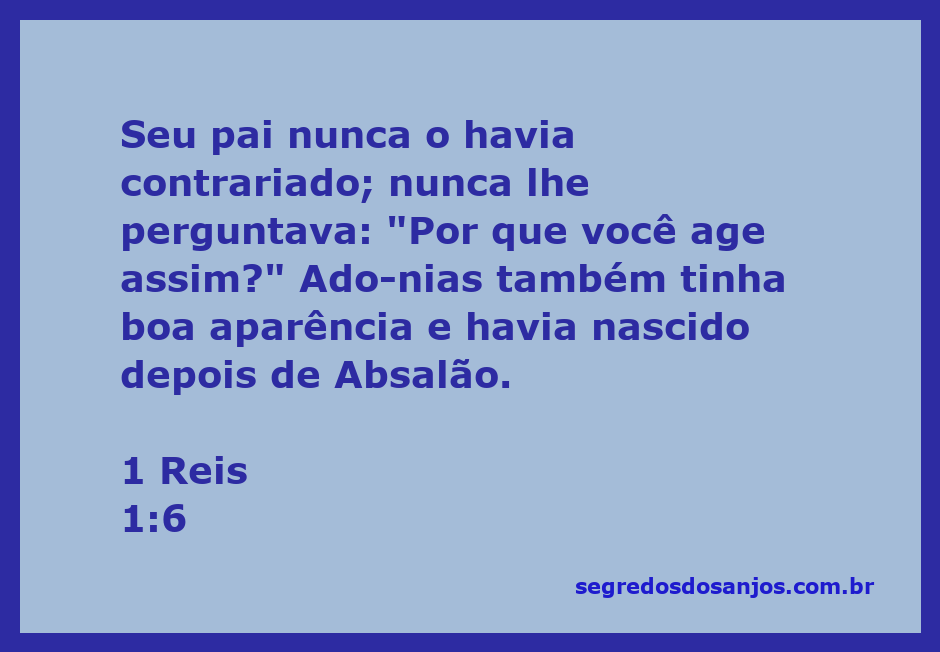 Seu pai nunca o havia contrariado; nunca lhe perguntava: "Por que você age assim?" Ado-nias também tinha boa aparência e havia nascido depois de Absalão.

1 Reis
1:6

segredosdosanjos.com.br